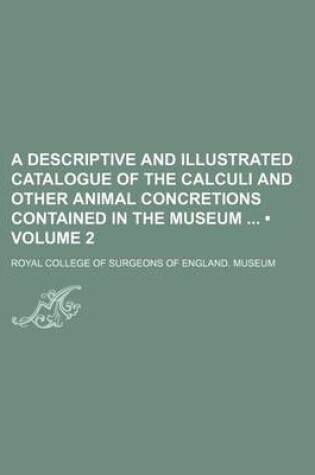 A DESCRIPTIVE AND ILLUSTRATED CATALOGUE OF THE CALCULI AND OTHER ANIMAL CONCRETIONS CONTAINED IN THE MUSEUM ... ▪ VOLUME 2

ROYAL COLLEGE OF SURGEONS OF ENGLAND. MUSEUM